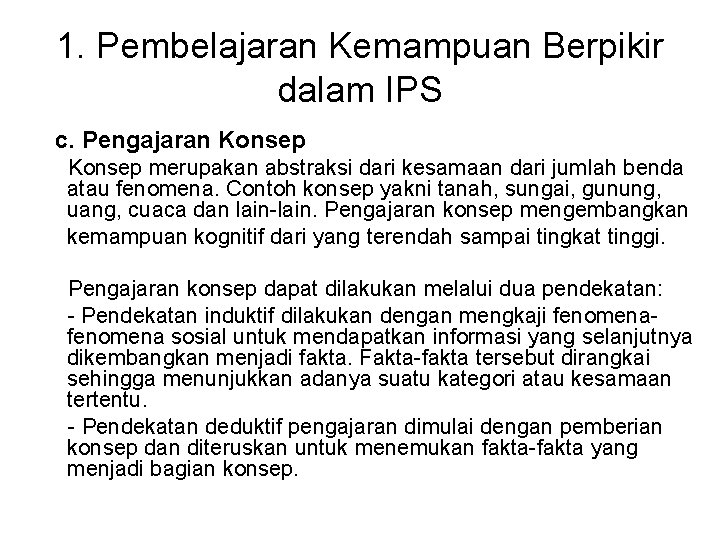 1. Pembelajaran Kemampuan Berpikir dalam IPS

c. Pengajaran Konsep

Konsep merupakan abstraksi dari kesamaan dari jumlah benda atau fenomena. Contoh konsep yakni tanah, sungai, gunung, uang, cuaca dan lain-lain. Pengajaran konsep mengembangkan kemampuan kognitif dari yang terendah sampai tingkat tinggi.

Pengajaran konsep dapat dilakukan melalui dua pendekatan:

- Pendekatan induktif dilakukan dengan mengkaji fenomena-fenomena sosial untuk mendapatkan informasi yang selanjutnya dikembangkan menjadi fakta. Fakta-fakta tersebut dirangkai sehingga menunjukkan adanya suatu kategori atau kesamaan tertentu.

- Pendekatan deduktif pengajaran dimulai dengan pemberian konsep dan diteruskan untuk menemukan fakta-fakta yang menjadi bagian konsep.